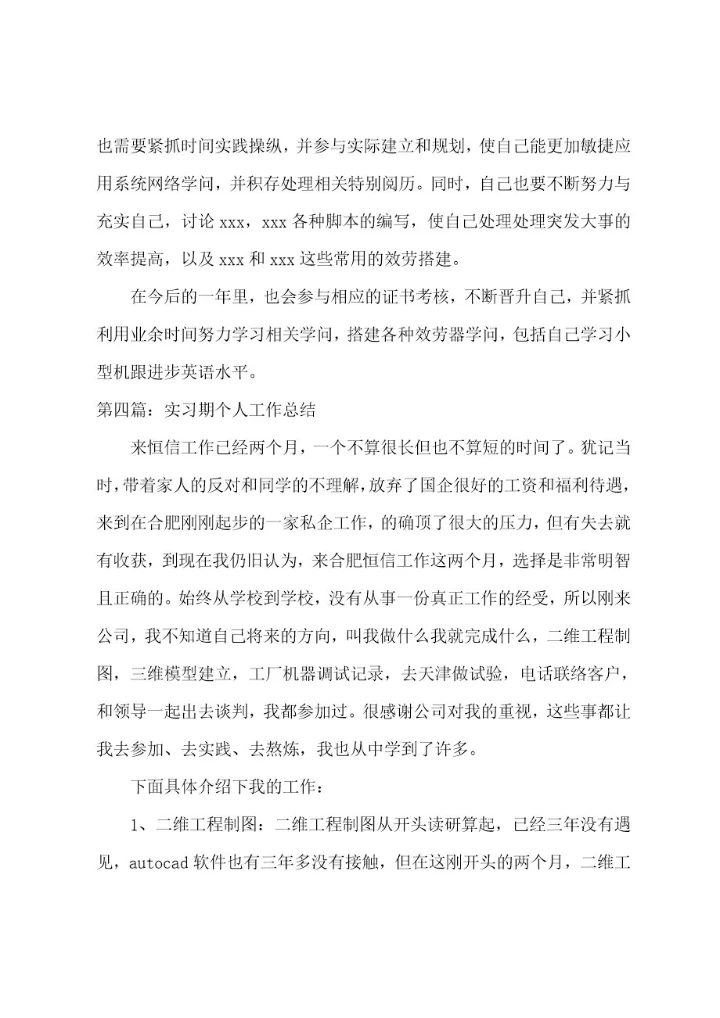 也需要紧抓时间实践操纵，并参与实际建立和规划，使自己能更加敏捷应用系统网络学问，并积存处理相关特别阅历。同时，自己也要不断努力与充实自己，讨论 xxx，xxx 各种脚本的编写，使自己处理处理突发大事的效率提高，以及 xxx 和 xxx 这些常用的效劳搭建。

在今后的一年里，也会参与相应的证书考核，不断晋升自己，并紧抓利用业余时间努力学习相关学问，搭建各种效劳器学问，包括自己学习小型机跟进步英语水平。

第四篇：实习期个人工作总结

来恒信工作已经两个月，一个不算很长但也不算短的时间了。犹记当时，带着家人的反对和同学的不理解，放弃了国企很好的工资和福利待遇，来到在合肥刚刚起步的一家私企工作，的确顶了很大的压力，但有失去就有收获，到现在我仍旧认为，来合肥恒信工作这两个月，选择是非常明智且正确的。始终从学校到学校，没有从事一份真正工作的经受，所以刚来公司，我不知道自己将来的方向，叫我做什么我就完成什么，二维工程制图，三维模型建立，工厂机器调试记录，去天津做试验，电话联络客户，和领导一起出去谈判，我都参加过。很感谢公司对我的重视，这些事都让我去参加、去实践、去熬炼，我也从中学到了许多。

下面具体介绍下我的工作：

1、二维工程制图：二维工程制图从开头读研算起，已经三年没有遇见，autocad 软件也有三年多没有接触，但在这刚开头的两个月，二维工